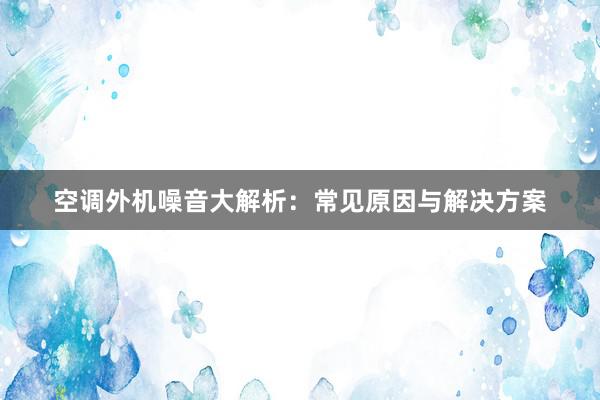 空调外机噪音大解析：常见原因与解决方案